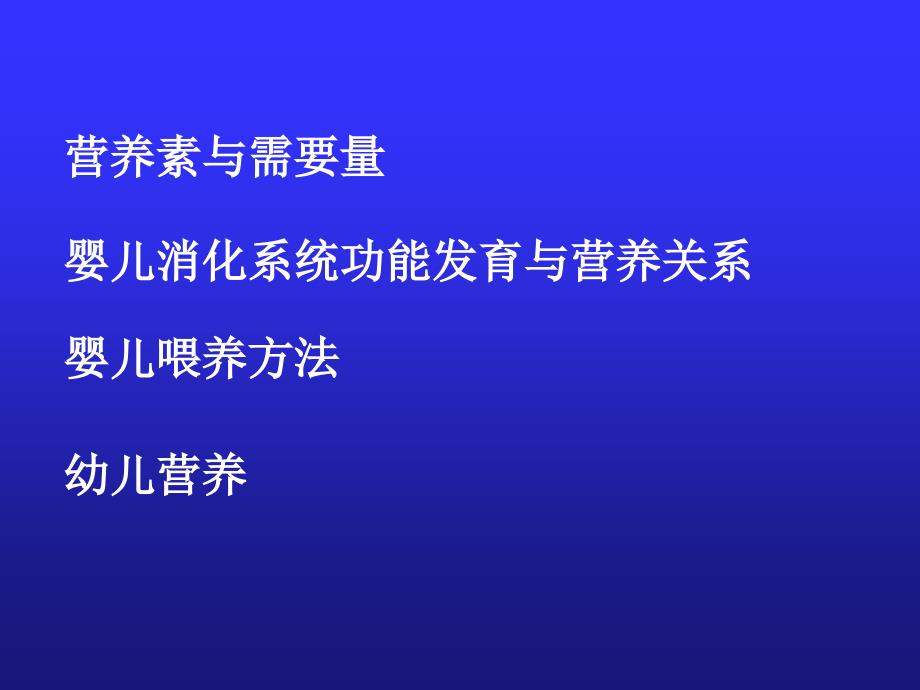 营养素与需要量

婴儿消化系统功能发育与营养关系

婴儿喂养方法

幼儿营养